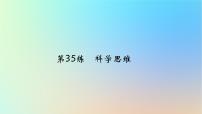 第35练　科学思维